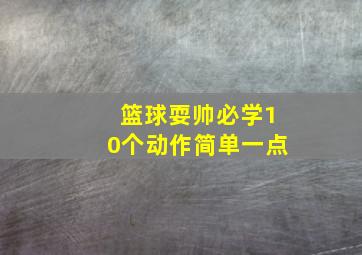 篮球耍帅必学10个动作简单一点